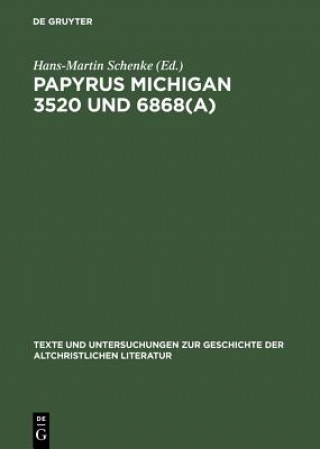 DE GRUYTER

Hans-Martin Schenke (Ed.)

PAPYRUS MICHIGAN 3520 UND 6868(A)

TEXTE UND UNTERSUCHUNGEN ZUR GESCHICHTE DER ALTCHRISTLICHEN LITERATUR

DE
G